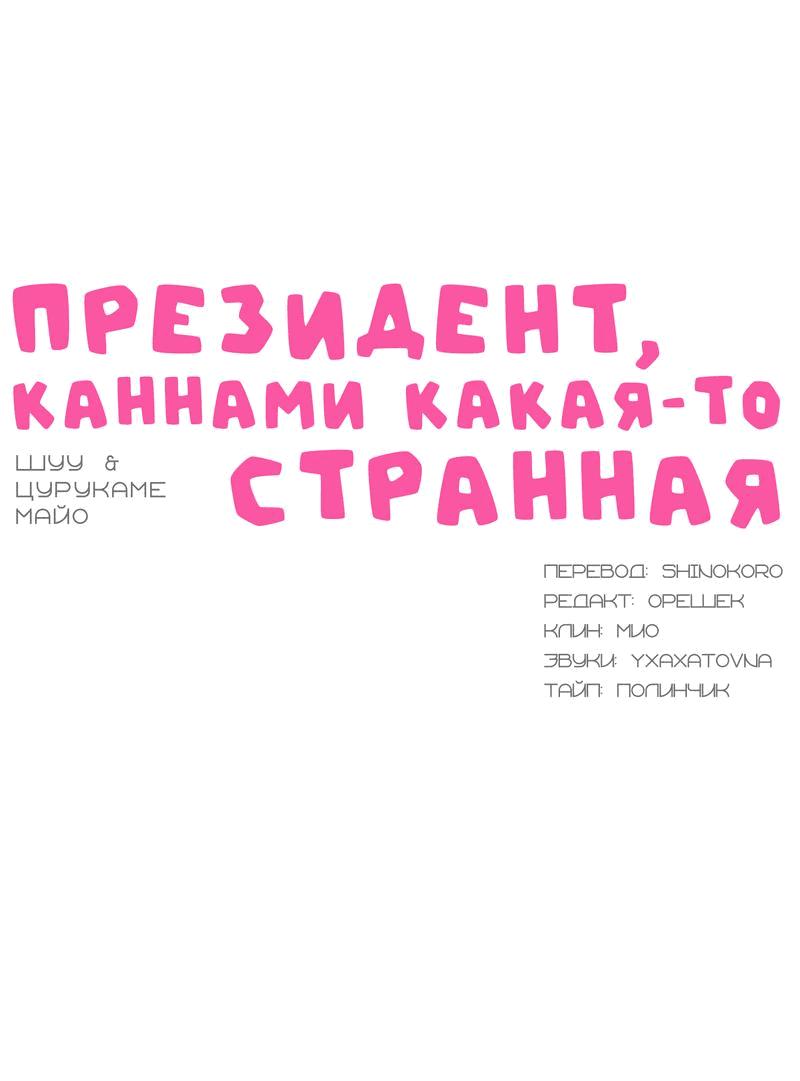 ПРЕЗИДЕНТ, КАННАМИ КАКАЯ-ТО СТРАННАЯ

ШУУ & ЦУРУКАМЕ МАЙО

ПЕРЕВОД: SHINOKORO
РЕДАКТ: ОРЕШЕК
КЛИН: МИО
ЗВУКИ: YXAXATOVNA
ТАЙП: ПОЛИНЧИК